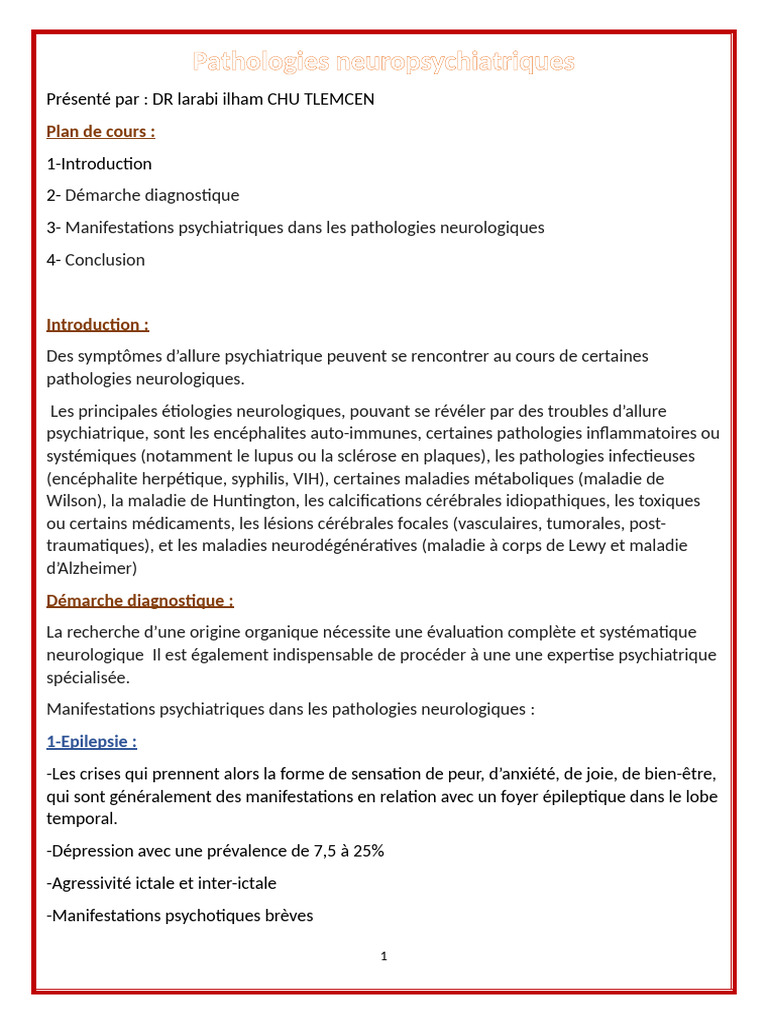 Pathologies neuropsychiatriques

Présenté par : DR larabi ilham CHU TLEMCEN

Plan de cours :

1-Introduction

2- Démarche diagnostique

3- Manifestations psychiatriques dans les pathologies neurologiques

4- Conclusion

Introduction :

Des symptômes d'allure psychiatrique peuvent se rencontrer au cours de certaines pathologies neurologiques.

Les principales étiologies neurologiques, pouvant se révéler par des troubles d'allure psychiatrique, sont les encéphalites auto-immunes, certaines pathologies inflammatoires ou systémiques (notamment le lupus ou la sclérose en plaques), les pathologies infectieuses (encéphalite herpétique, syphilis, VIH), certaines maladies métaboliques (maladie de Wilson), la maladie de Huntington, les calcifications cérébrales idiopathiques, les toxiques ou certains médicaments, les lésions cérébrales focales (vasculaires, tumorales, post-traumatiques), et les maladies neurodégénératives (maladie à corps de Lewy et maladie d'Alzheimer)

Démarche diagnostique :

La recherche d'une origine organique nécessite une évaluation complète et systématique neurologique Il est également indispensable de procéder à une une expertise psychiatrique spécialisée.

Manifestations psychiatriques dans les pathologies neurologiques :

1-Epilepsie :

-Les crises qui prennent alors la forme de sensation de peur, d'anxiété, de joie, de bien-être, qui sont généralement des manifestations en relation avec un foyer épileptique dans le lobe temporal.

-Dépression avec une prévalence de 7,5 à 25%

-Agressivité ictale et inter-ictale

-Manifestations psychotiques brèves

1